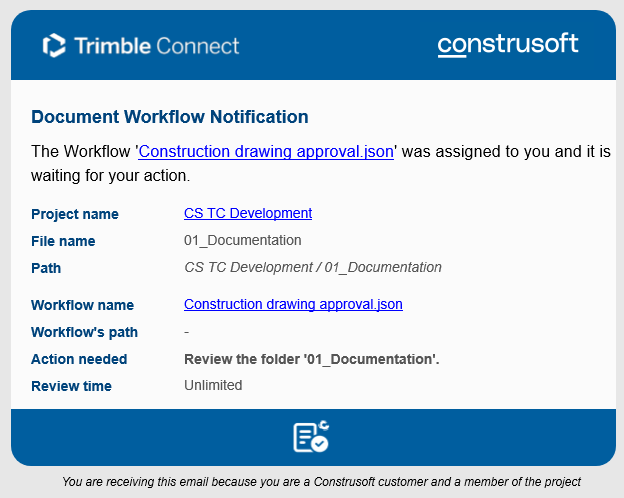 Trimble Connect

construsoft

Document Workflow Notification

The Workflow 'Construction drawing approval.json' was assigned to you and it is waiting for your action.

| | |
|---|---|
| Project name | CS TC Development |
| File name | 01_Documentation |
| Path | CS TC Development / 01_Documentation |
| Workflow name | Construction drawing approval.json |
| Workflow's path | - |
| Action needed | Review the folder '01_Documentation'. |
| Review time | Unlimited |

You are receiving this email because you are a Construsoft customer and a member of the project